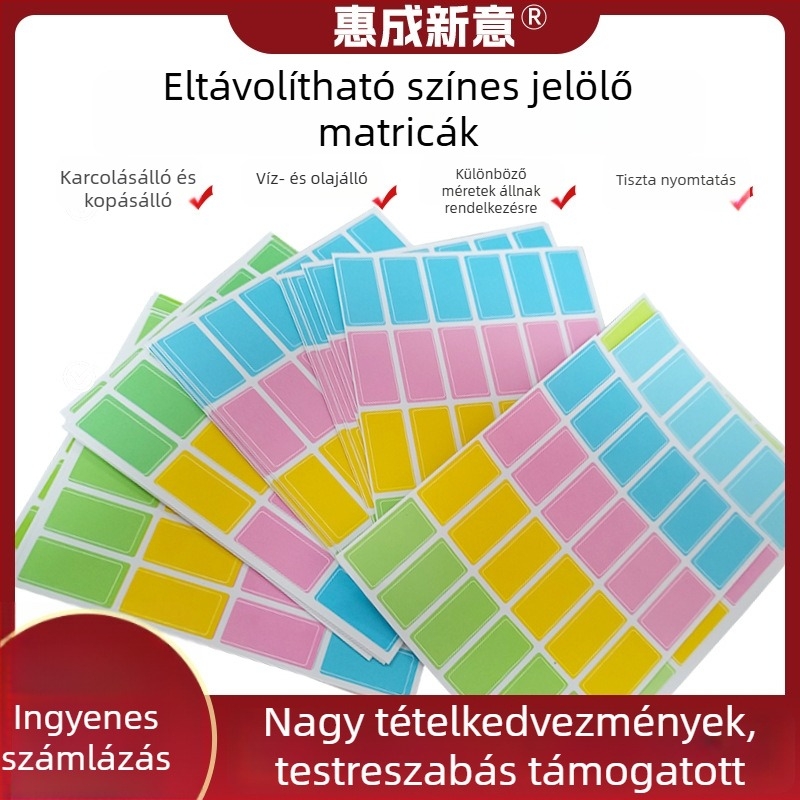 惠成新意®

Eltávolítható színes jelölő matricák

Karcolásálló és kopásálló

Víz- és olajálló

Különböző méretek állnak rendelkezésre

Tiszta nyomtatás

Ingyenes számlázás

Nagy tételkedvezmények, testreszabás támogatott